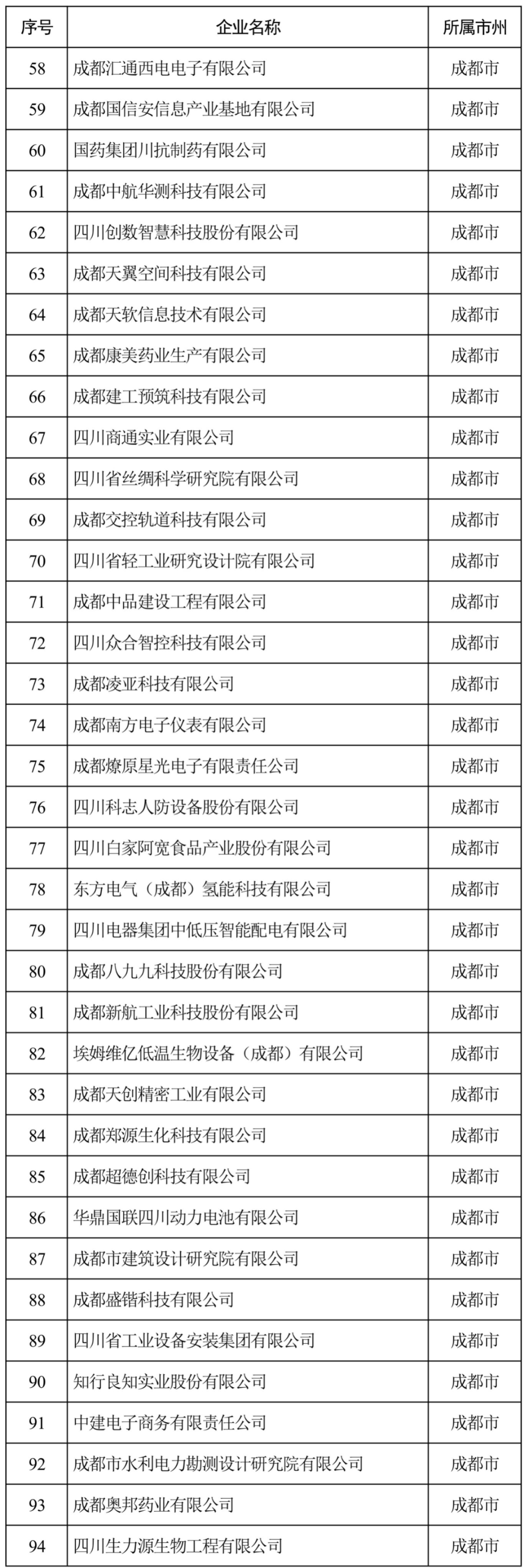 | 序号 | 企业名称 | 所属市州 |
|---|---|---|
| 58 | 成都汇通西电电子有限公司 | 成都市 |
| 59 | 成都国信安信息产业基地有限公司 | 成都市 |
| 60 | 国药集团川抗制药有限公司 | 成都市 |
| 61 | 成都中航华测科技有限公司 | 成都市 |
| 62 | 四川创数智慧科技股份有限公司 | 成都市 |
| 63 | 成都天翼空间科技有限公司 | 成都市 |
| 64 | 成都天软信息技术有限公司 | 成都市 |
| 65 | 成都康美药业生产有限公司 | 成都市 |
| 66 | 成都建工预筑科技有限公司 | 成都市 |
| 67 | 四川商通实业有限公司 | 成都市 |
| 68 | 四川省丝绸科学研究院有限公司 | 成都市 |
| 69 | 成都交控轨道科技有限公司 | 成都市 |
| 70 | 四川省轻工业研究设计院有限公司 | 成都市 |
| 71 | 成都中品建设工程有限公司 | 成都市 |
| 72 | 四川众合智控科技有限公司 | 成都市 |
| 73 | 成都凌亚科技有限公司 | 成都市 |
| 74 | 成都南方电子仪表有限公司 | 成都市 |
| 75 | 成都燎原星光电子有限责任公司 | 成都市 |
| 76 | 四川科志人防设备股份有限公司 | 成都市 |
| 77 | 四川白家阿宽食品产业股份有限公司 | 成都市 |
| 78 | 东方电气（成都）氢能科技有限公司 | 成都市 |
| 79 | 四川电器集团中低压智能配电有限公司 | 成都市 |
| 80 | 成都八九九科技股份有限公司 | 成都市 |
| 81 | 成都新航工业科技股份有限公司 | 成都市 |
| 82 | 埃姆维亿低温生物设备（成都）有限公司 | 成都市 |
| 83 | 成都天创精密工业有限公司 | 成都市 |
| 84 | 成都郑源生化科技有限公司 | 成都市 |
| 85 | 成都超德创科技有限公司 | 成都市 |
| 86 | 华鼎国联四川动力电池有限公司 | 成都市 |
| 87 | 成都市建筑设计研究院有限公司 | 成都市 |
| 88 | 成都盛锴科技有限公司 | 成都市 |
| 89 | 四川省工业设备安装集团有限公司 | 成都市 |
| 90 | 知行良知实业股份有限公司 | 成都市 |
| 91 | 中建电子商务有限责任公司 | 成都市 |
| 92 | 成都市水利电力勘测设计研究院有限公司 | 成都市 |
| 93 | 成都奥邦药业有限公司 | 成都市 |
| 94 | 四川生力源生物工程有限公司 | 成都市 |